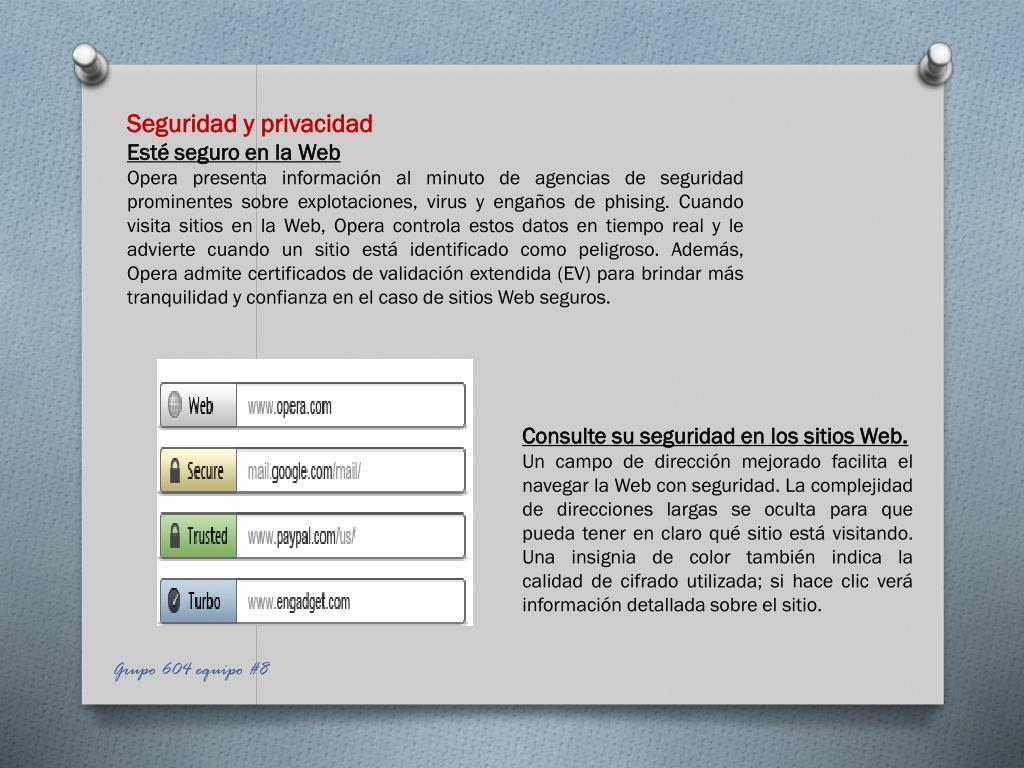 Seguridad y privacidad
Esté seguro en la Web
Opera presenta información al minuto de agencias de seguridad prominentes sobre explotaciones, virus y engaños de phising. Cuando visita sitios en la Web, Opera controla estos datos en tiempo real y le advierte cuando un sitio está identificado como peligroso. Además, Opera admite certificados de validación extendida (EV) para brindar más tranquilidad y confianza en el caso de sitios Web seguros.

Web www.opera.com
Secure mail.google.com/mail/
Trusted www.paypal.com/us/
Turbo www.engadget.com

Consulte su seguridad en los sitios Web.
Un campo de dirección mejorado facilita el navegar la Web con seguridad. La complejidad de direcciones largas se oculta para que pueda tener en claro qué sitio está visitando. Una insignia de color también indica la calidad de cifrado utilizada; si hace clic verá información detallada sobre el sitio.

Grupo 604 equipo #8